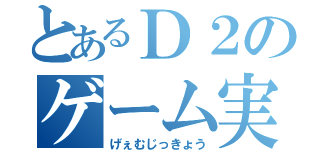 とあるＤ２の
ゲーム実
げぇむじっきょう